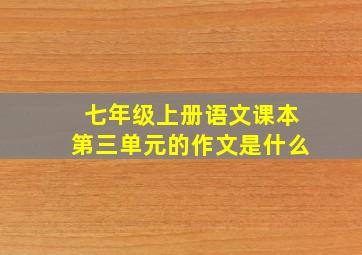 七年级上册语文课本
第三单元的作文是什么